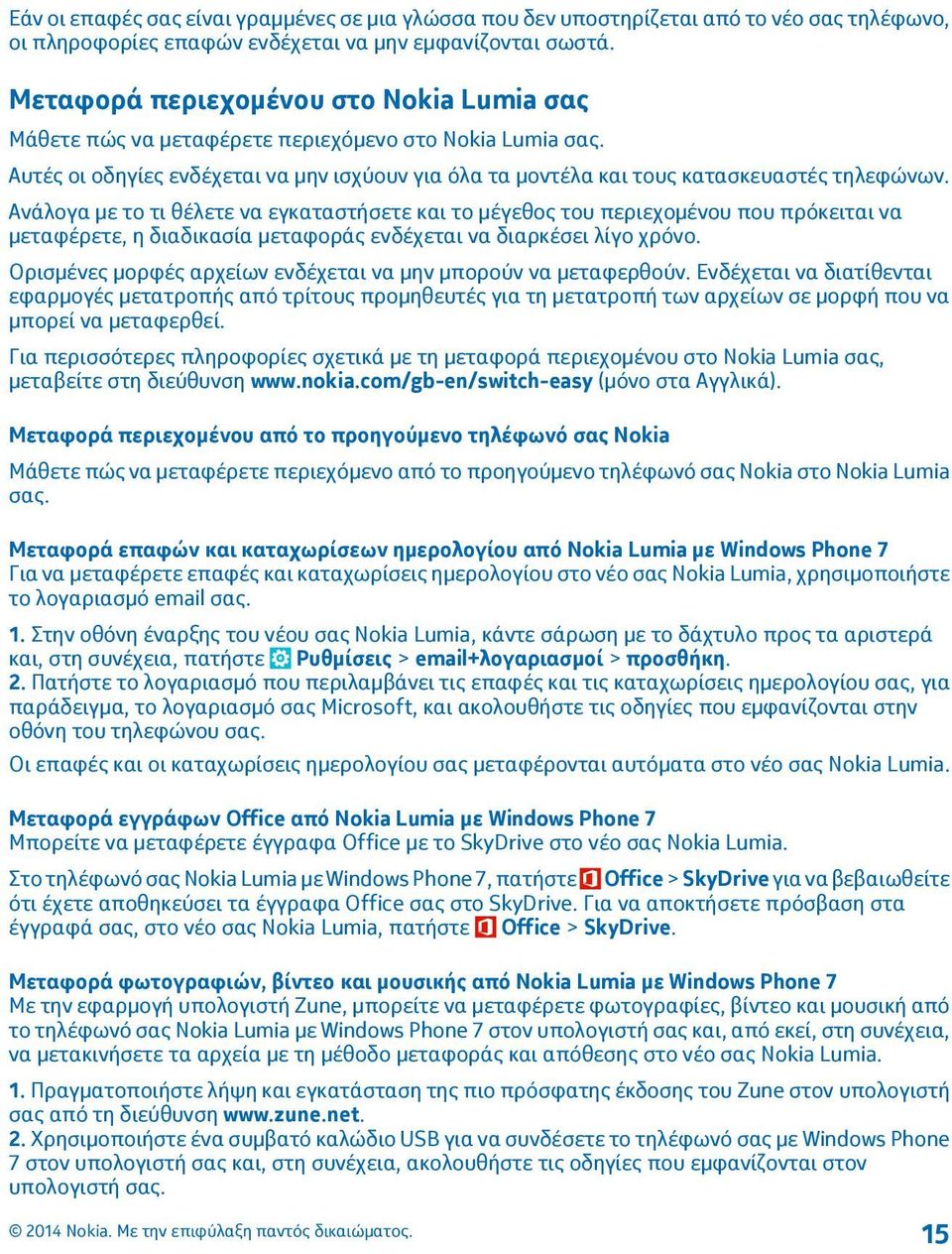 Εάν οι επαφές σας είναι γραμμένες σε μια γλώσσα που δεν υποστηρίζεται από το νέο σας τηλέφωνο, οι πληροφορίες επαφών ενδέχεται να μην εμφανίζονται σωστά.

Μεταφορά περιεχομένου στο Nokia Lumia σας

Μάθετε πώς να μεταφέρετε περιεχόμενο στο Nokia Lumia σας.

Αυτές οι οδηγίες ενδέχεται να μην ισχύουν για όλα τα μοντέλα και τους κατασκευαστές τηλεφώνων.

Ανάλογα με το τι θέλετε να εγκαταστήσετε και το μέγεθος του περιεχομένου που πρόκειται να μεταφέρετε, η διαδικασία μεταφοράς ενδέχεται να διαρκέσει λίγο χρόνο.

Ορισμένες μορφές αρχείων ενδέχεται να μην μπορούν να μεταφερθούν. Ενδέχεται να διατίθενται εφαρμογές μετατροπής από τρίτους προμηθευτές για τη μετατροπή των αρχείων σε μορφή που να μπορεί να μεταφερθεί.

Για περισσότερες πληροφορίες σχετικά με τη μεταφορά περιεχομένου στο Nokia Lumia σας, μεταβείτε στη διεύθυνση www.nokia.com/gb-en/switch-easy (μόνο στα Αγγλικά).

Μεταφορά περιεχομένου από το προηγούμενο τηλέφωνό σας Nokia

Μάθετε πώς να μεταφέρετε περιεχόμενο από το προηγούμενο τηλέφωνό σας Nokia στο Nokia Lumia σας.

Μεταφορά επαφών και καταχωρίσεων ημερολογίου από Nokia Lumia με Windows Phone 7
Για να μεταφέρετε επαφές και καταχωρίσεις ημερολογίου στο νέο σας Nokia Lumia, χρησιμοποιήστε το λογαριασμό email σας.

1. Στην οθόνη έναρξης του νέου σας Nokia Lumia, κάντε σάρωση με το δάχτυλο προς τα αριστερά και, στη συνέχεια, πατήστε Ρυθμίσεις > email+λογαριασμοί > προσθήκη.
2. Πατήστε το λογαριασμό που περιλαμβάνει τις επαφές και τις καταχωρίσεις ημερολογίου σας, για παράδειγμα, το λογαριασμό σας Microsoft, και ακολουθήστε τις οδηγίες που εμφανίζονται στην οθόνη του τηλεφώνου σας.

Οι επαφές και οι καταχωρίσεις ημερολογίου σας μεταφέρονται αυτόματα στο νέο σας Nokia Lumia.

Μεταφορά εγγράφων Office από Nokia Lumia με Windows Phone 7
Μπορείτε να μεταφέρετε έγγραφα Office με το SkyDrive στο νέο σας Nokia Lumia.

Στο τηλέφωνό σας Nokia Lumia με Windows Phone 7, πατήστε Office > SkyDrive για να βεβαιωθείτε ότι έχετε αποθηκεύσει τα έγγραφα Office σας στο SkyDrive. Για να αποκτήσετε πρόσβαση στα έγγραφά σας, στο νέο σας Nokia Lumia, πατήστε Office > SkyDrive.

Μεταφορά φωτογραφιών, βίντεο και μουσικής από Nokia Lumia με Windows Phone 7
Με την εφαρμογή υπολογιστή Zune, μπορείτε να μεταφέρετε φωτογραφίες, βίντεο και μουσική από το τηλέφωνό σας Nokia Lumia με Windows Phone 7 στον υπολογιστή σας και, από εκεί, στη συνέχεια, να μετακινήσετε τα αρχεία με τη μέθοδο μεταφοράς και απόθεσης στο νέο σας Nokia Lumia.

1. Πραγματοποιήστε λήψη και εγκατάσταση της πιο πρόσφατης έκδοσης του Zune στον υπολογιστή σας από τη διεύθυνση www.zune.net.
2. Χρησιμοποιήστε ένα συμβατό καλώδιο USB για να συνδέσετε το τηλέφωνό σας με Windows Phone 7 στον υπολογιστή σας και, στη συνέχεια, ακολουθήστε τις οδηγίες που εμφανίζονται στον υπολογιστή σας.

© 2014 Nokia. Με την επιφύλαξη παντός δικαιώματος.

15